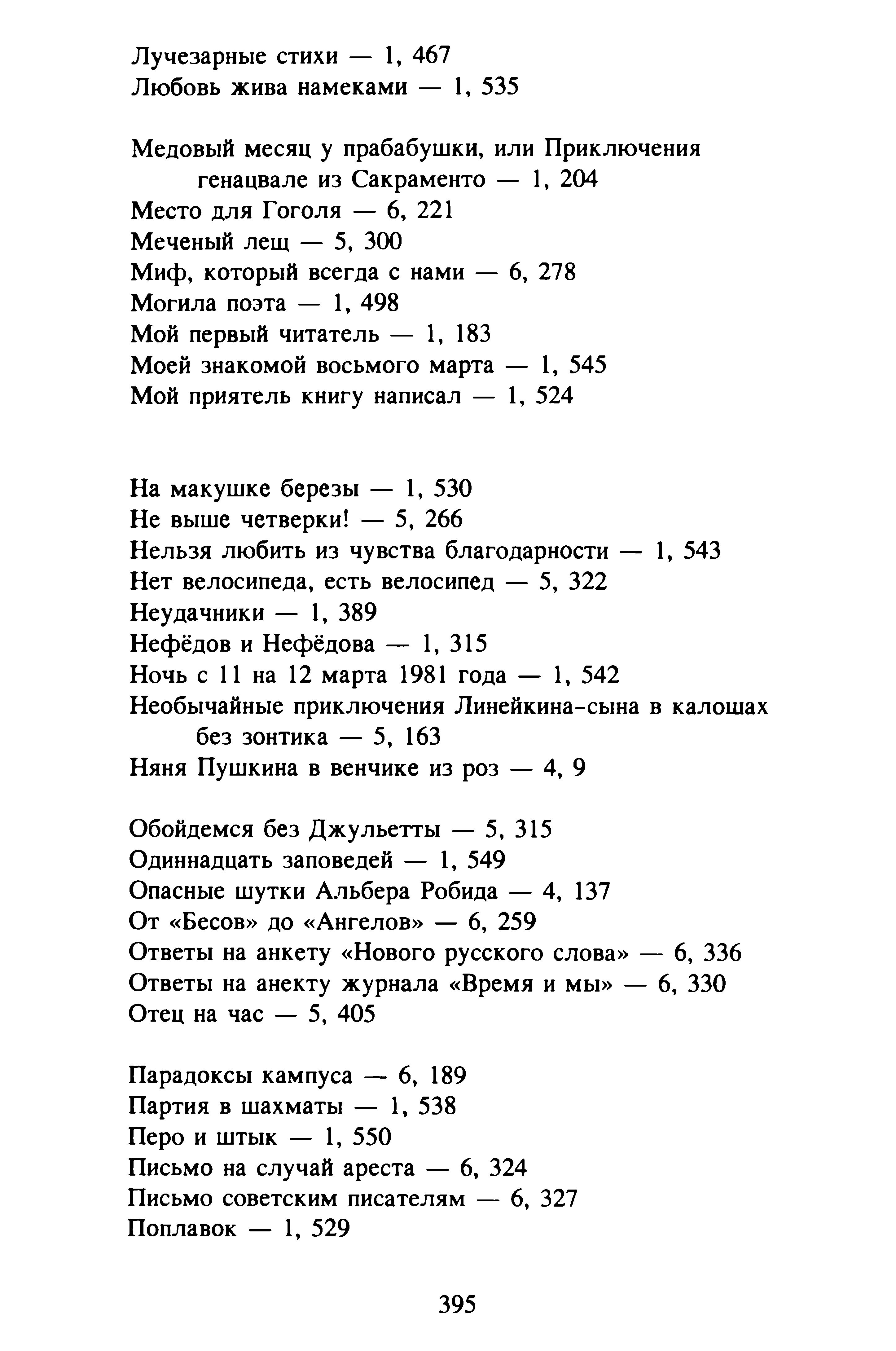 Лучезарные стихи — 1, 467
Любовь жива намеками — 1, 535

Медовый месяц у прабабушки, или Приключения генацвале из Сакраменто — 1, 204
Место для Гоголя — 6, 221
Меченый лещ — 5, 300
Миф, который всегда с нами — 6, 278
Могила поэта — 1, 498
Мой первый читатель — 1, 183
Моей знакомой восьмого марта — 1, 545
Мой приятель книгу написал — 1, 524

На макушке березы — 1, 530
Не выше четверки! — 5, 266
Нельзя любить из чувства благодарности — 1, 543
Нет велосипеда, есть велосипед — 5, 322
Неудачники — 1, 389
Нефёдов и Нефёдова — 1, 315
Ночь с 11 на 12 марта 1981 года — 1, 542
Необычайные приключения Линейкина-сына в калошах без зонтика — 5, 163
Няня Пушкина в венчике из роз — 4, 9

Обойдемся без Джульетты — 5, 315
Одиннадцать заповедей — 1, 549
Опасные шутки Альбера Робида — 4, 137
От «Бесов» до «Ангелов» — 6, 259
Ответы на анкету «Нового русского слова» — 6, 336
Ответы на анекту журнала «Время и мы» — 6, 330
Отец на час — 5, 405

Парадоксы кампуса — 6, 189
Партия в шахматы — 1, 538
Перо и штык — 1, 550
Письмо на случай ареста — 6, 324
Письмо советским писателям — 6, 327
Поплавок — 1, 529

395